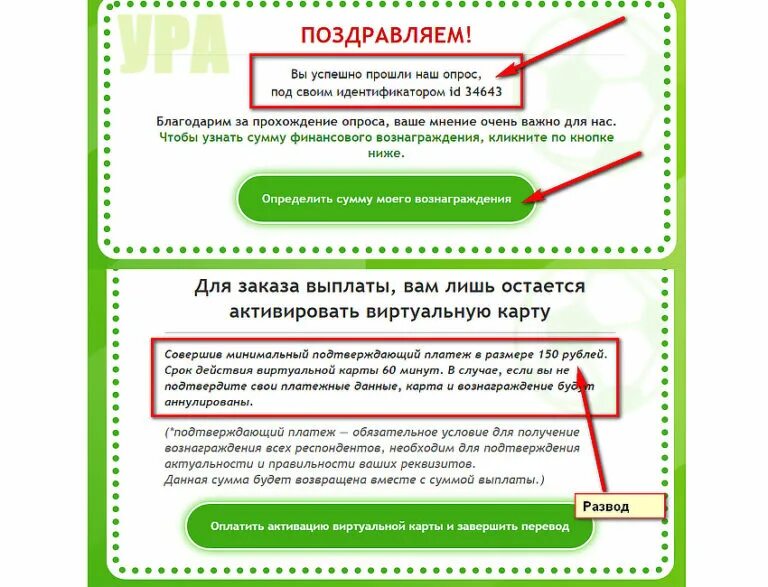 УРА

ПОЗДРАВЛЯЕМ!

Вы успешно прошли наш опрос, под своим идентификатором id 34643

Благодарим за прохождение опроса, ваше мнение очень важно для нас. Чтобы узнать сумму финансового вознаграждения, кликните по кнопке ниже.

Определить сумму моего вознаграждения

Для заказа выплаты, вам лишь остается активировать виртуальную карту

Совершив минимальный подтверждающий платеж в размере 150 рублей. Срок действия виртуальной карты 60 минут. В случае, если вы не подтвердите свои платежные данные, карта и вознаграждение будут аннулированы.

(*подтверждающий платеж — обязательное условие для получение вознаграждения всех респондентов, необходим для подтверждения актуальности и правильности ваших реквизитов.
Данная сумма будет возвращена вместе с суммой выплаты.)

Развод

Оплатить активацию виртуальной карты и завершить перевод